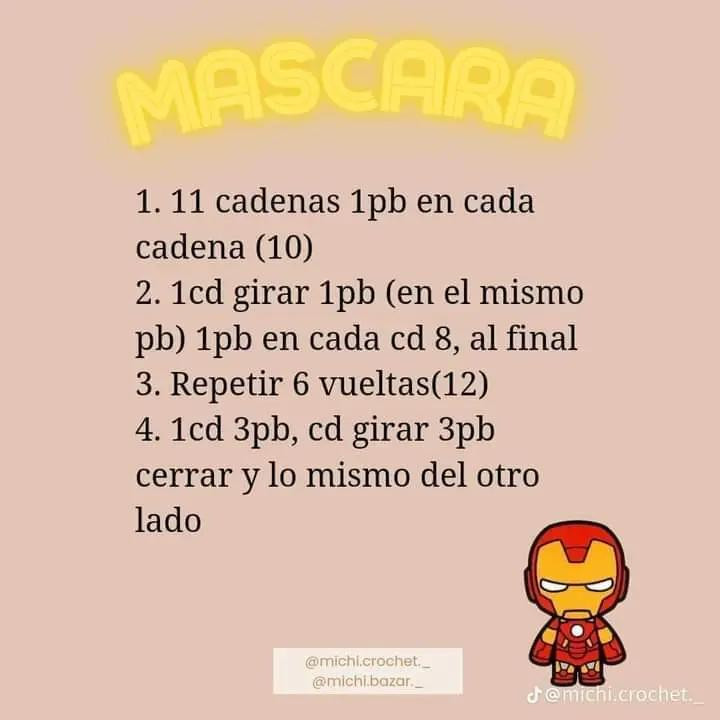 MASCARA

1. 11 cadenas 1pb en cada cadena (10)
2. 1cd girar 1pb (en el mismo pb) 1pb en cada cd 8, al final
3. Repetir 6 vueltas(12)
4. 1cd 3pb, cd girar 3pb cerrar y lo mismo del otro lado

@michi.crochet._
@michi.bazar._

@michi.crochet._